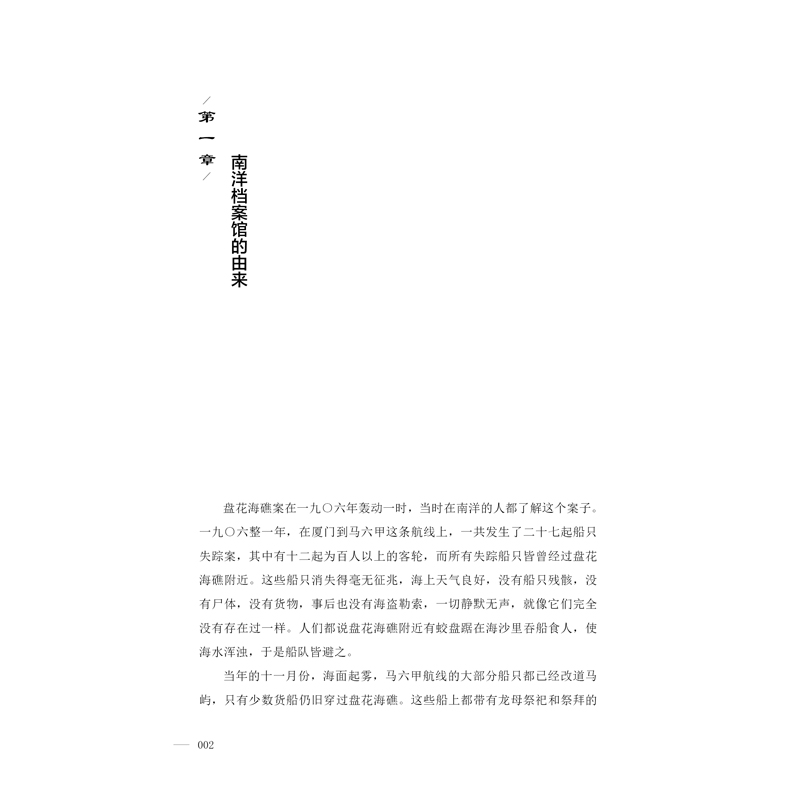 /第一章/

南洋档案馆的由来

盘花海礁案在一九〇六年轰动一时，当时在南洋的人都了解这个案子。一九〇六整一年，在厦门到马六甲这条航线上，一共发生了二十七起船只失踪案，其中有十二起为百人以上的客轮，而所有失踪船只皆曾经过盘花海礁附近。这些船只消失得毫无征兆，海上天气良好，没有船只残骸，没有尸体，没有货物，事后也没有海盗勒索，一切静默无声，就像它们完全没有存在过一样。人们都说盘花海礁附近有蛟盘踞在海沙里吞船食人，使海水浑浊，于是船队皆避之。

当年的十一月份，海面起雾，马六甲航线的大部分船只都已经改道马屿，只有少数货船仍旧穿过盘花海礁。这些船上都带有龙母祭祀和祭拜的

— 002